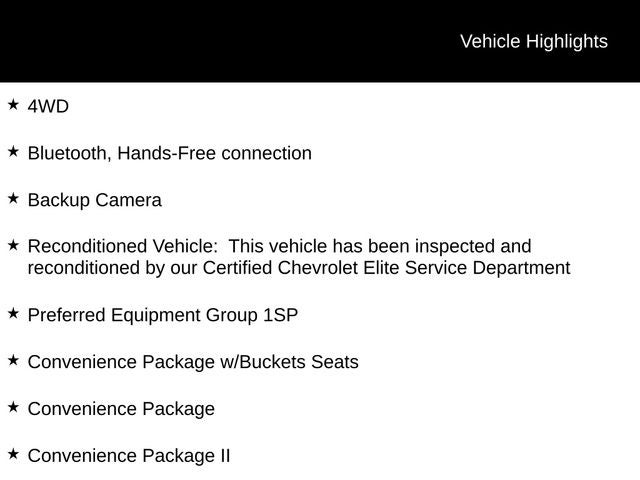 Vehicle Highlights

★ 4WD

★ Bluetooth, Hands-Free connection

★ Backup Camera

★ Reconditioned Vehicle: This vehicle has been inspected and reconditioned by our Certified Chevrolet Elite Service Department

★ Preferred Equipment Group 1SP

★ Convenience Package w/Buckets Seats

★ Convenience Package

★ Convenience Package II